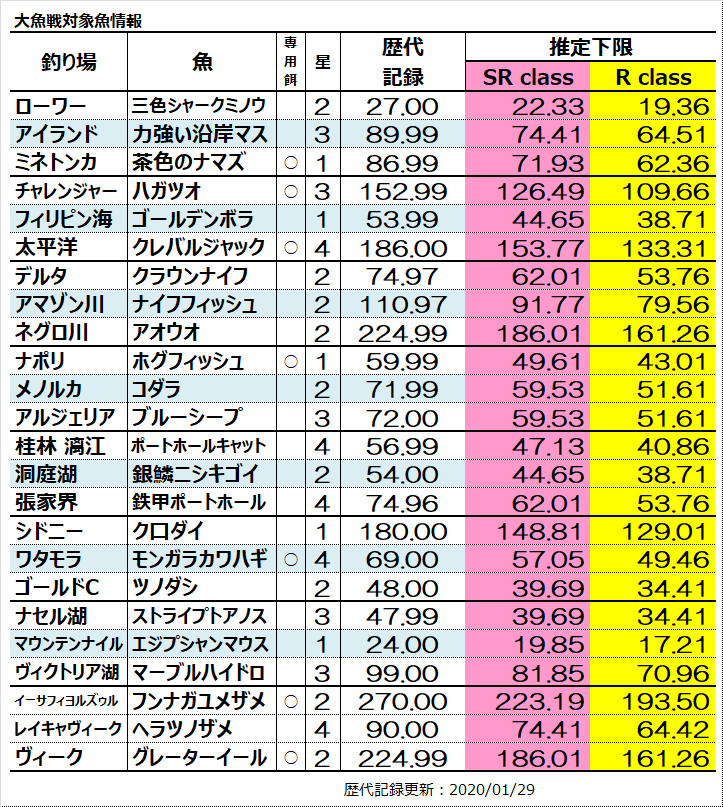 大魚戦対象魚情報

| 釣り場 | 魚 | 専用餌 | 星 | 歴代記録 | 推定下限 SR class | 推定下限 R class |
|---|---|---|---|---|---|---|
| ローワー | 三色シャークミノウ | | 2 | 27.00 | 22.33 | 19.36 |
| アイランド | 力強い沿岸マス | | 3 | 89.99 | 74.41 | 64.51 |
| ミネトンカ | 茶色のナマズ | ○ | 1 | 86.99 | 71.93 | 62.36 |
| チャレンジャー | ハガツオ | ○ | 3 | 152.99 | 126.49 | 109.66 |
| フィリピン海 | ゴールデンボラ | | 1 | 53.99 | 44.65 | 38.71 |
| 太平洋 | クレバルジャック | ○ | 4 | 186.00 | 153.77 | 133.31 |
| デルタ | クラウンナイフ | | 2 | 74.97 | 62.01 | 53.76 |
| アマゾン川 | ナイフフィッシュ | | 2 | 110.97 | 91.77 | 79.56 |
| ネグロ川 | アオウオ | | 2 | 224.99 | 186.01 | 161.26 |
| ナポリ | ホグフィッシュ | ○ | 1 | 59.99 | 49.61 | 43.01 |
| メノルカ | コダラ | | 2 | 71.99 | 59.53 | 51.61 |
| アルジェリア | ブルーシープ | | 3 | 72.00 | 59.53 | 51.61 |
| 桂林 漓江 | ポートホールキャット | | 4 | 56.99 | 47.13 | 40.86 |
| 洞庭湖 | 銀鱗ニシキゴイ | | 2 | 54.00 | 44.65 | 38.71 |
| 張家界 | 鉄甲ポートホール | | 4 | 74.96 | 62.01 | 53.76 |
| シドニー | クロダイ | | 1 | 180.00 | 148.81 | 129.01 |
| ワタモラ | モンガラカワハギ | ○ | 4 | 69.00 | 57.05 | 49.46 |
| ゴールドC | ツノダシ | | 2 | 48.00 | 39.69 | 34.41 |
| ナセル湖 | ストライプトアノス | | 3 | 47.99 | 39.69 | 34.41 |
| マウンテンナイル | エジプシャンマウス | | 1 | 24.00 | 19.85 | 17.21 |
| ヴィクトリア湖 | マーブルハイドロ | | 3 | 99.00 | 81.85 | 70.96 |
| イーサフィヨルズゥル | フンナガユメザメ | ○ | 2 | 270.00 | 223.19 | 193.50 |
| レイキャヴィーク | ヘラツノザメ | | 4 | 90.00 | 74.41 | 64.42 |
| ヴィーク | グレーターイール | ○ | 2 | 224.99 | 186.01 | 161.26 |

歴代記録更新：2020/01/29